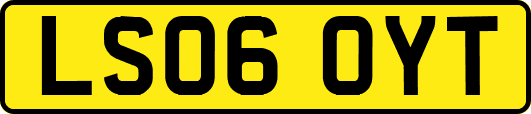 LS06 OYT